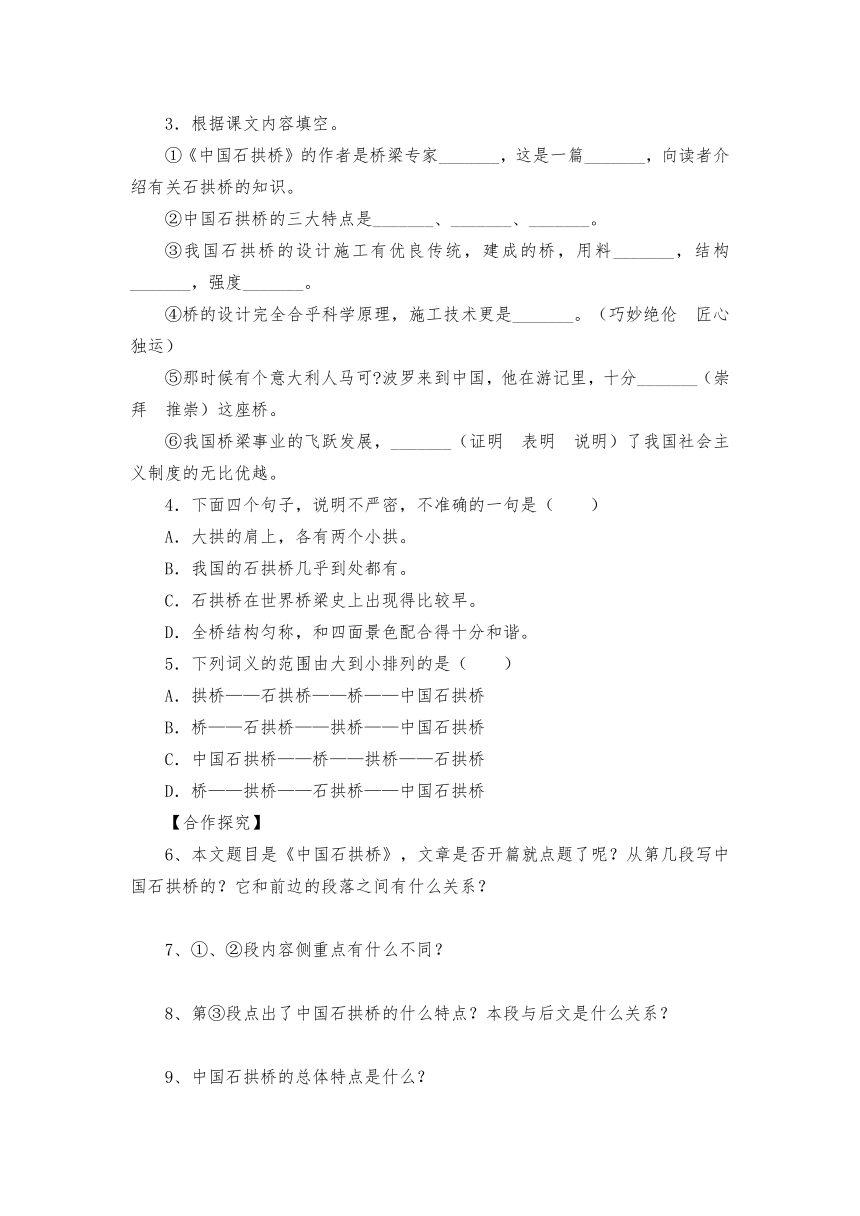 3．根据课文内容填空。

①《中国石拱桥》的作者是桥梁专家_______，这是一篇_______，向读者介绍有关石拱桥的知识。

②中国石拱桥的三大特点是_______、_______、_______。

③我国石拱桥的设计施工有优良传统，建成的桥，用料_______，结构_______，强度_______。

④桥的设计完全合乎科学原理，施工技术更是_______。（巧妙绝伦　匠心独运）

⑤那时候有个意大利人马可?波罗来到中国，他在游记里，十分_______（崇拜　推崇）这座桥。

⑥我国桥梁事业的飞跃发展，_______（证明　表明　说明）了我国社会主义制度的无比优越。

4．下面四个句子，说明不严密，不准确的一句是（　　）

A．大拱的肩上，各有两个小拱。

B．我国的石拱桥几乎到处都有。

C．石拱桥在世界桥梁史上出现得比较早。

D．全桥结构匀称，和四面景色配合得十分和谐。

5．下列词义的范围由大到小排列的是（　　）

A．拱桥——石拱桥——桥——中国石拱桥

B．桥——石拱桥——拱桥——中国石拱桥

C．中国石拱桥——桥——拱桥——石拱桥

D．桥——拱桥——石拱桥——中国石拱桥

【合作探究】

6、本文题目是《中国石拱桥》，文章是否开篇就点题了呢？从第几段写中国石拱桥的？它和前边的段落之间有什么关系？

7、①、②段内容侧重点有什么不同？

8、第③段点出了中国石拱桥的什么特点？本段与后文是什么关系？

9、中国石拱桥的总体特点是什么？